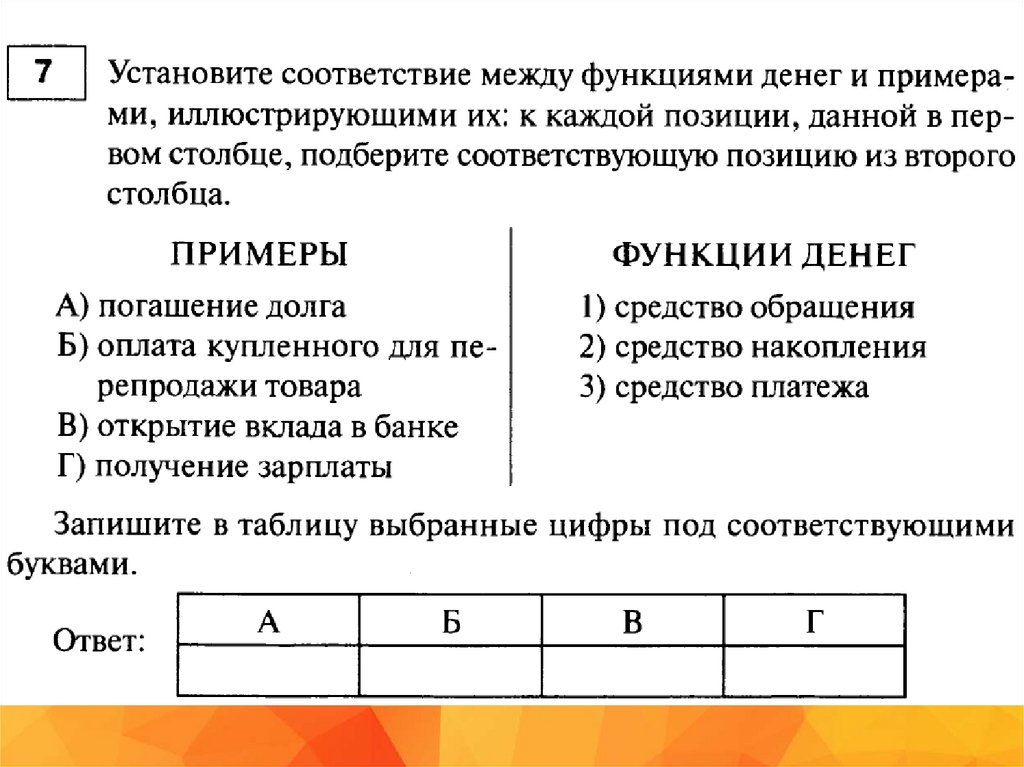 7

Установите соответствие между функциями денег и примерами, иллюстрирующими их: к каждой позиции, данной в первом столбце, подберите соответствующую позицию из второго столбца.

ПРИМЕРЫ

А) погашение долга
Б) оплата купленного для перепродажи товара
В) открытие вклада в банке
Г) получение зарплаты

ФУНКЦИИ ДЕНЕГ

1) средство обращения
2) средство накопления
3) средство платежа

Запишите в таблицу выбранные цифры под соответствующими буквами.

Ответ:

| А | Б | В | Г |
|---|---|---|---|
|  |  |  |  |